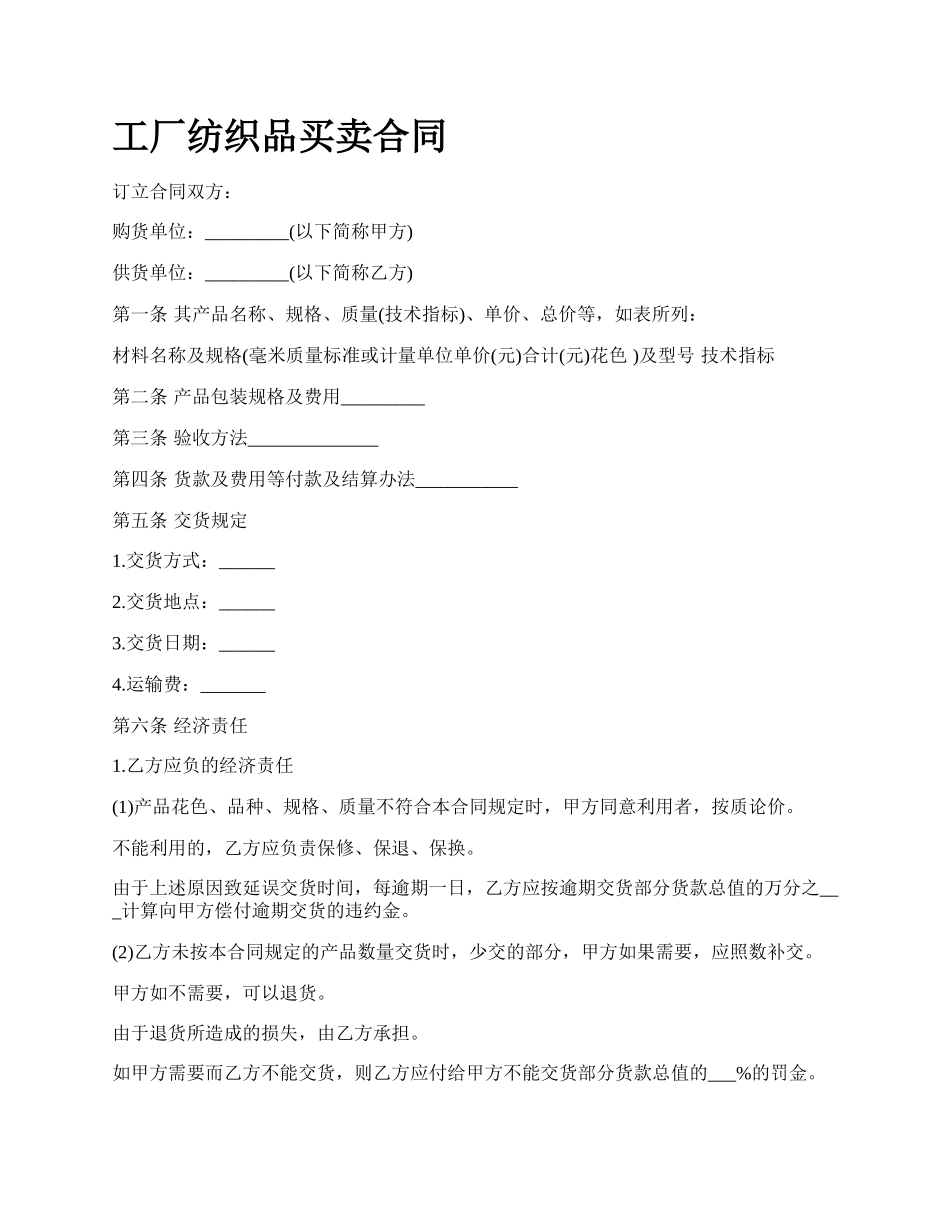 工厂纺织品买卖合同

订立合同双方：

购货单位：_________(以下简称甲方)

供货单位：_________(以下简称乙方)

第一条 其产品名称、规格、质量(技术指标)、单价、总价等，如表所列：

材料名称及规格(毫米质量标准或计量单位单价(元)合计(元)花色 )及型号 技术指标

第二条 产品包装规格及费用_________

第三条 验收方法______________

第四条 货款及费用等付款及结算办法___________

第五条 交货规定

1.交货方式：______

2.交货地点：______

3.交货日期：______

4.运输费：_______

第六条 经济责任

1.乙方应负的经济责任

(1)产品花色、品种、规格、质量不符合本合同规定时，甲方同意利用者，按质论价。

不能利用的，乙方应负责保修、保退、保换。

由于上述原因致延误交货时间，每逾期一日，乙方应按逾期交货部分货款总值的万分之___计算向甲方偿付逾期交货的违约金。

(2)乙方未按本合同规定的产品数量交货时，少交的部分，甲方如果需要，应照数补交。

甲方如不需要，可以退货。

由于退货所造成的损失，由乙方承担。

如甲方需要而乙方不能交货，则乙方应付给甲方不能交货部分货款总值的___%的罚金。